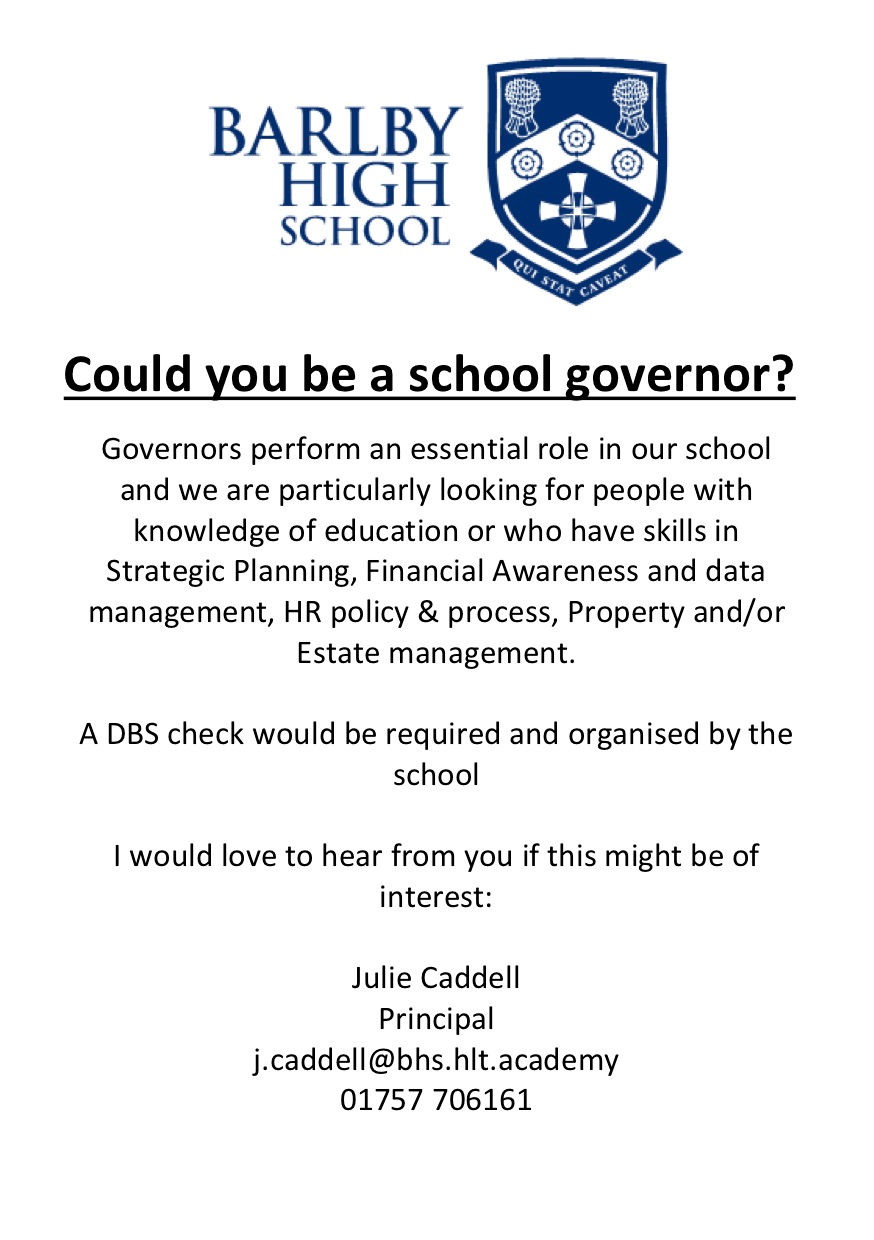 BARLBY HIGH SCHOOL

QUI STAT CAVEAT

Could you be a school governor?

Governors perform an essential role in our school and we are particularly looking for people with knowledge of education or who have skills in Strategic Planning, Financial Awareness and data management, HR policy & process, Property and/or Estate management.

A DBS check would be required and organised by the school

I would love to hear from you if this might be of interest:

Julie Caddell
Principal
j.caddell@bhs.hlt.academy
01757 706161